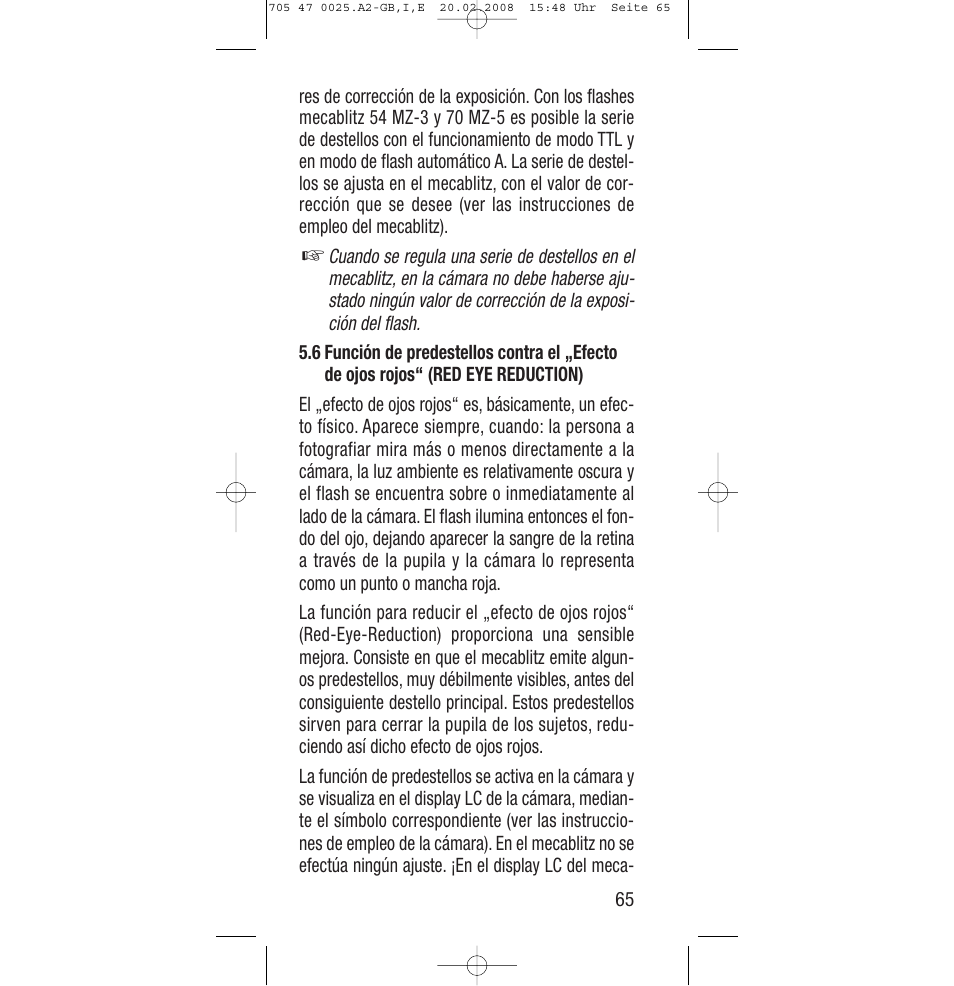 705 47 0025.A2-GB,I,E 20.02.2008 15:48 Uhr Seite 65

res de corrección de la exposición. Con los flashes mecablitz 54 MZ-3 y 70 MZ-5 es posible la serie de destellos con el funcionamiento de modo TTL y en modo de flash automático A. La serie de destellos se ajusta en el mecablitz, con el valor de corrección que se desee (ver las instrucciones de empleo del mecablitz).

☞ Cuando se regula una serie de destellos en el mecablitz, en la cámara no debe haberse ajustado ningún valor de corrección de la exposición del flash.

5.6 Función de predestellos contra el „Efecto de ojos rojos“ (RED EYE REDUCTION)

El „efecto de ojos rojos“ es, básicamente, un efecto físico. Aparece siempre, cuando: la persona a fotografiar mira más o menos directamente a la cámara, la luz ambiente es relativamente oscura y el flash se encuentra sobre o inmediatamente al lado de la cámara. El flash ilumina entonces el fondo del ojo, dejando aparecer la sangre de la retina a través de la pupila y la cámara lo representa como un punto o mancha roja.

La función para reducir el „efecto de ojos rojos“ (Red-Eye-Reduction) proporciona una sensible mejora. Consiste en que el mecablitz emite algunos predestellos, muy débilmente visibles, antes del consiguiente destello principal. Estos predestellos sirven para cerrar la pupila de los sujetos, reduciendo así dicho efecto de ojos rojos.

La función de predestellos se activa en la cámara y se visualiza en el display LC de la cámara, mediante el símbolo correspondiente (ver las instrucciones de empleo de la cámara). En el mecablitz no se efectúa ningún ajuste. ¡En el display LC del meca-

65